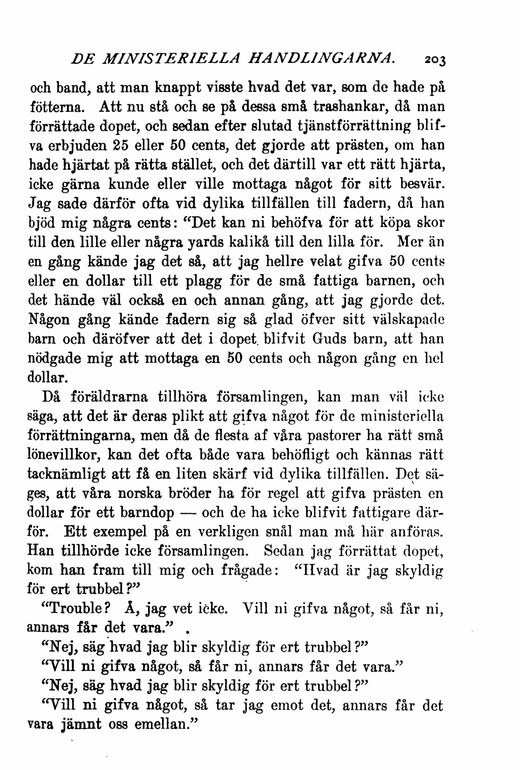 DE MINISTERIELLA HANDLINGARNA. 203

och band, att man knappt visste hvad det var, som de hade på fötterna. Att nu stå och se på dessa små trashankar, då man förrättade dopet, och sedan efter slutad tjänstförrättning blifva erbjuden 25 eller 50 cents, det gjorde att prästen, om han hade hjärtat på rätta stället, och det därtill var ett rätt hjärta, icke gärna kunde eller ville mottaga något för sitt besvär. Jag sade därför ofta vid dylika tillfällen till fadern, då han bjöd mig några cents: "Det kan ni behöfva för att köpa skor till den lille eller några yards kalikå till den lilla för. Mer än en gång kände jag det så, att jag hellre velat gifva 50 cents eller en dollar till ett plagg för de små fattiga barnen, och det hände väl också en och annan gång, att jag gjorde det. Någon gång kände fadern sig så glad öfver sitt välskapade barn och däröfver att det i dopet blifvit Guds barn, att han nödgade mig att mottaga en 50 cents och någon gång en hel dollar.

Då föräldrarna tillhöra församlingen, kan man väl icke säga, att det är deras plikt att gifva något för de ministeriella förrättningarna, men då de flesta af våra pastorer ha rätt små lönevillkor, kan det ofta både vara behöfligt och kännas rätt tacknämligt att få en liten skärf vid dylika tillfällen. Det säges, att våra norska bröder ha för regel att gifva prästen en dollar för ett barndop — och de ha icke blifvit fattigare därför. Ett exempel på en verkligen snål man må här anföras. Han tillhörde icke församlingen. Sedan jag förrättat dopet, kom han fram till mig och frågade: "Hvad är jag skyldig för ert trubbel?"

"Trouble? Å, jag vet icke. Vill ni gifva något, så får ni, annars får det vara."

"Nej, säg hvad jag blir skyldig för ert trubbel?"

"Vill ni gifva något, så får ni, annars får det vara."

"Nej, säg hvad jag blir skyldig för ert trubbel?"

"Vill ni gifva något, så tar jag emot det, annars får det vara jämnt oss emellan."